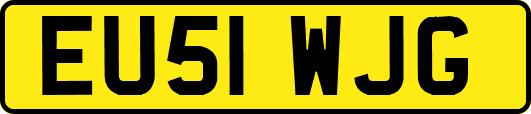 EU51 WJG